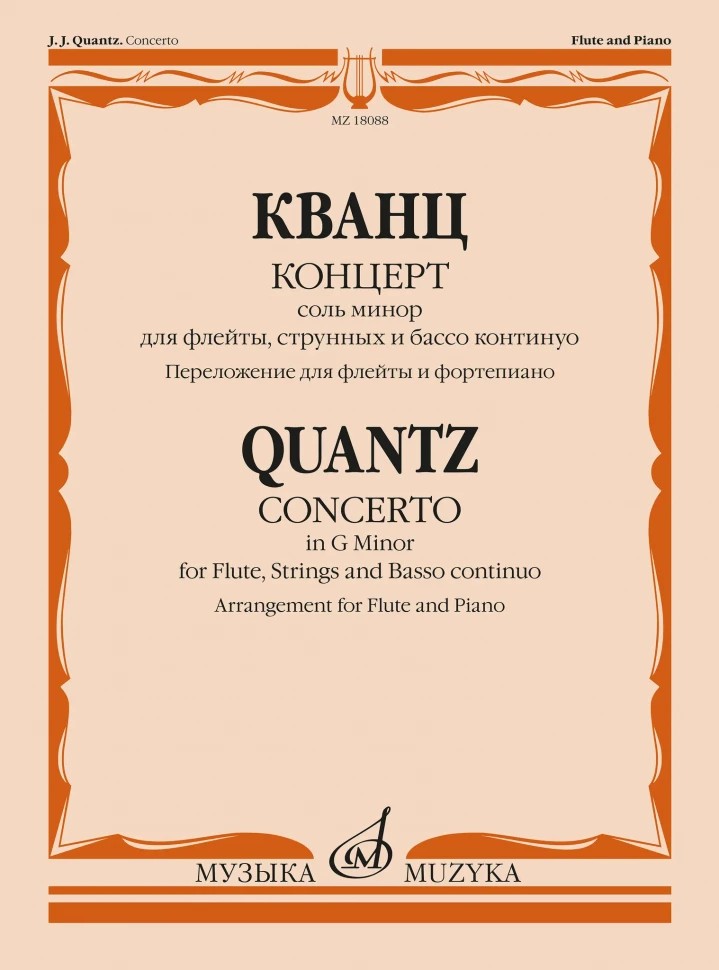 J. J. Quantz. Concerto

Flute and Piano

MZ 18088

КВАНЦ

КОНЦЕРТ

соль минор

для флейты, струнных и бассо континуо

Переложение для флейты и фортепиано

QUANTZ

CONCERTO

in G Minor

for Flute, Strings and Basso continuo

Arrangement for Flute and Piano

МУЗЫКА

MUZYKA